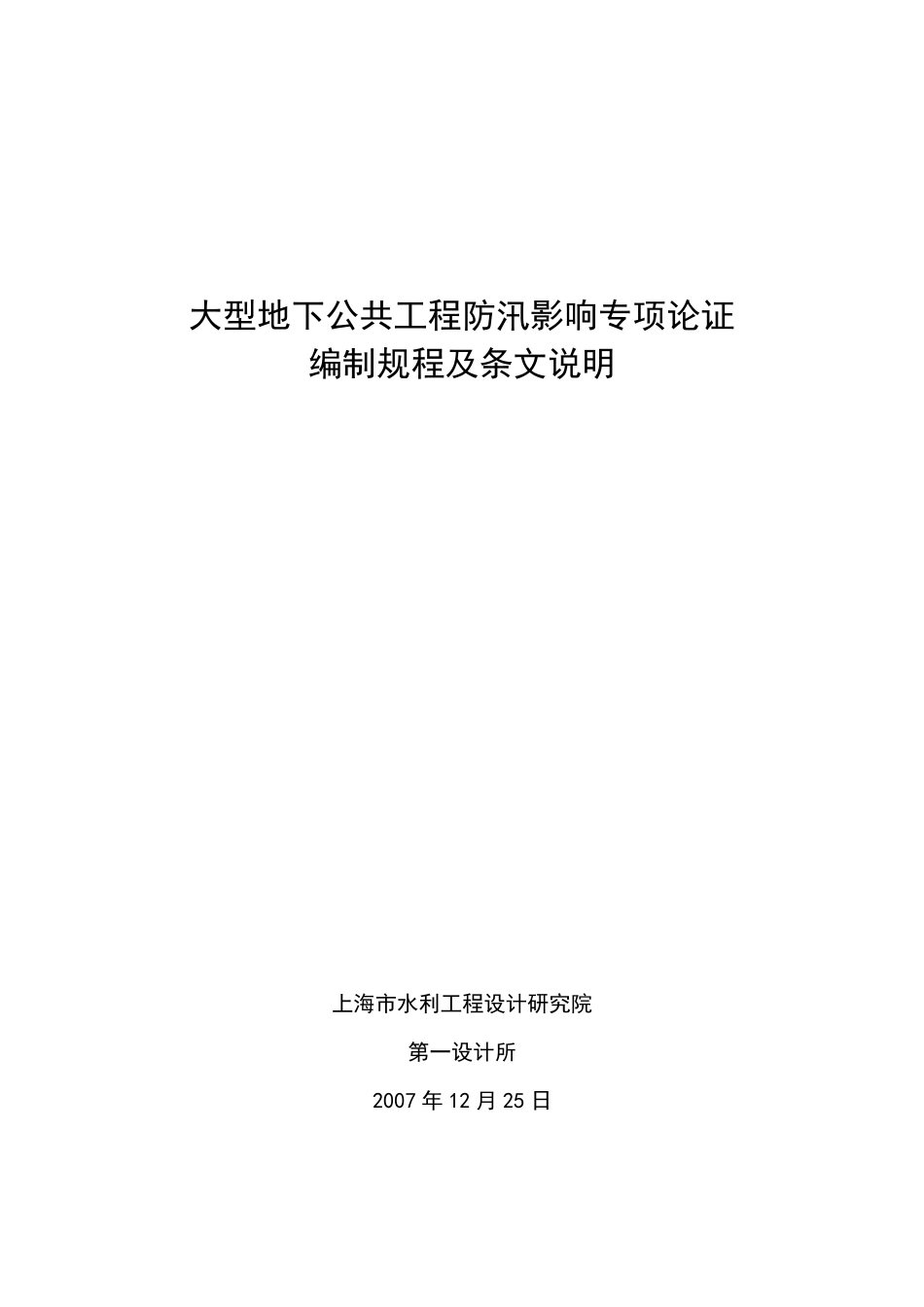 大型地下公共工程防汛影响专项论证
编制规程及条文说明

上海市水利工程设计研究院

第一设计所

2007 年 12 月 25 日